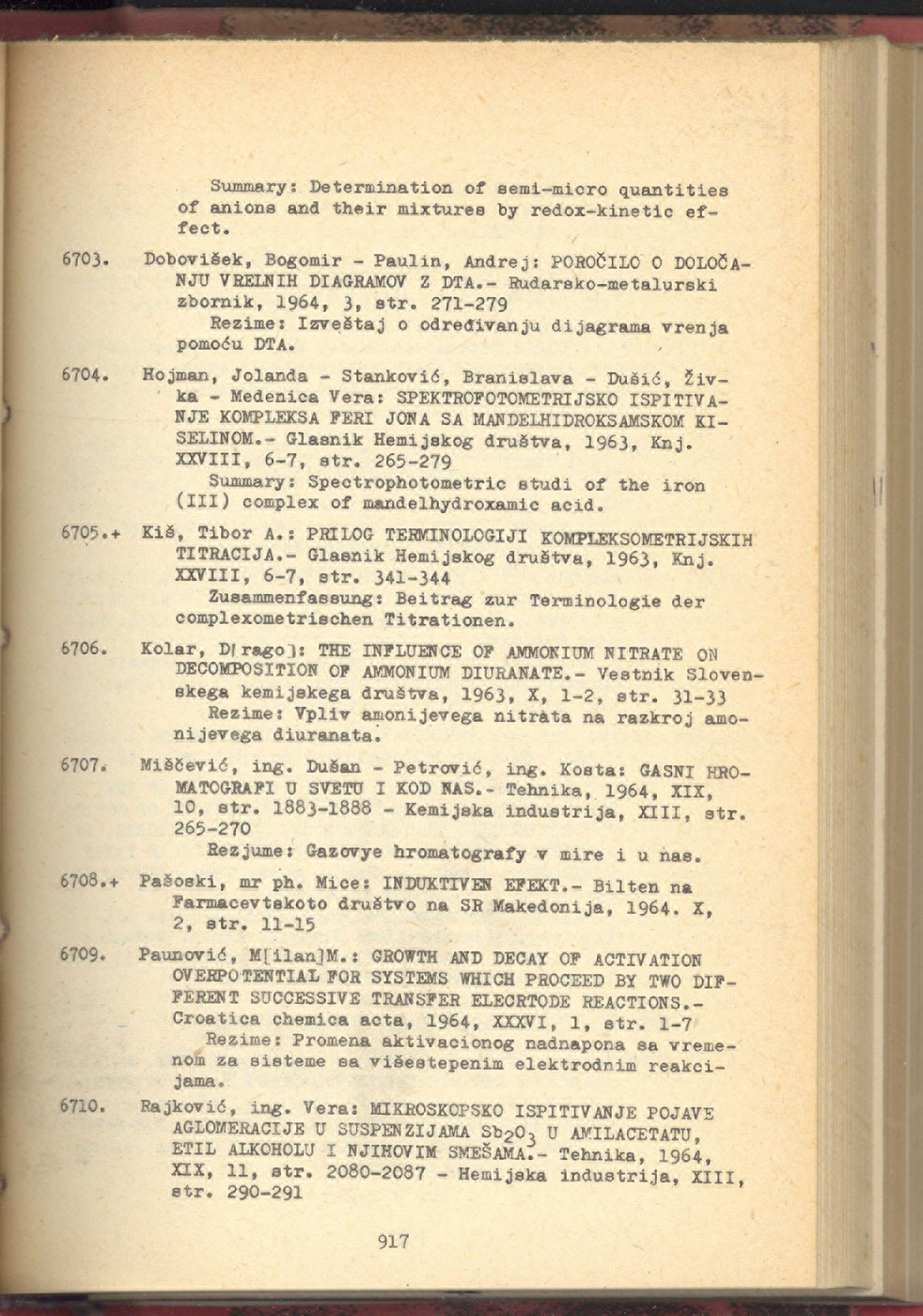 Summary: Determination of semi-micro quantities of anions and their mixtures by redox-kinetic effect.

6703. Dobovišek, Bogomir - Paulin, Andrej: POROČILO O DOLOČANJU VRELNIH DIAGRAMOV Z DTA.- Rudarsko-metalurski zbornik, 1964, 3, str. 271-279
Rezime: Izveštaj o određivanju dijagrama vrenja pomoću DTA.

6704. Hojman, Jolanda - Stanković, Branislava - Dušić, Živka - Medenica Vera: SPEKTROFOTOMETRIJSKO ISPITIVANJE KOMPLEKSA FERI JONA SA MANDELHIDROKSAMSKOM KISELINOM.- Glasnik Hemijskog društva, 1963, Knj. XXVIII, 6-7, str. 265-279
Summary: Spectrophotometric studi of the iron (III) complex of mandelhydroxamic acid.

6705.+ Kiš, Tibor A.: PRILOG TERMINOLOGIJI KOMPLEKSOMETRIJSKIH TITRACIJA.- Glasnik Hemijskog društva, 1963, Knj. XXVIII, 6-7, str. 341-344
Zusammenfassung: Beitrag zur Terminologie der complexometrischen Titrationen.

6706. Kolar, D[rago]: THE INFLUENCE OF AMMONIUM NITRATE ON DECOMPOSITION OF AMMONIUM DIURANATE.- Vestnik Slovenskega kemijskega društva, 1963, X, 1-2, str. 31-33
Rezime: Vpliv amonijevega nitrata na razkroj amonijevega diuranata.

6707. Miščević, ing. Dušan - Petrović, ing. Kosta: GASNI HROMATOGRAFI U SVETU I KOD NAS.- Tehnika, 1964, XIX, 10, str. 1883-1888 - Kemijska industrija, XIII, str. 265-270
Rezjume: Gazovye hromatografy v mire i u nas.

6708.+ Pašoski, mr ph. Mice: INDUKTIVEN EFEKT.- Bilten na Farmacevtskoto društvo na SR Makedonija, 1964. X, 2, str. 11-15

6709. Paunović, M[ilan]M.: GROWTH AND DECAY OF ACTIVATION OVERPOTENTIAL FOR SYSTEMS WHICH PROCEED BY TWO DIFFERENT SUCCESSIVE TRANSFER ELECRTODE REACTIONS.- Croatica chemica acta, 1964, XXXVI, 1, str. 1-7
Rezime: Promena aktivacionog nadnapona sa vremenom za sisteme sa višestepenim elektrodnim reakcijama.

6710. Rajković, ing. Vera: MIKROSKOPSKO ISPITIVANJE POJAVE AGLOMERACIJE U SUSPENZIJAMA $Sb_2O_3$ U AMILACETATU, ETIL ALKOHOLU I NJIHOVIM SMEŠAMA.- Tehnika, 1964, XIX, 11, str. 2080-2087 - Hemijska industrija, XIII, str. 290-291

917